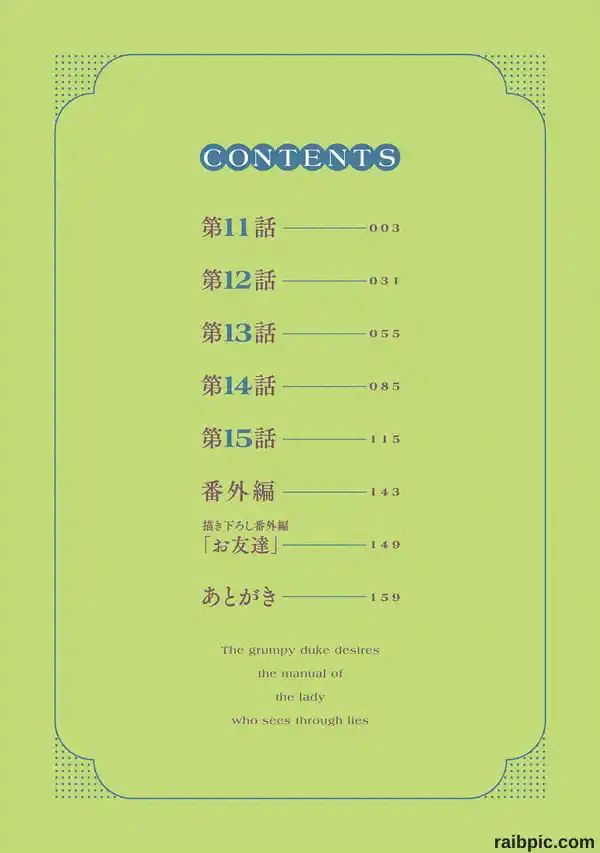 CONTENTS

第11話 003

第12話 031

第13話 055

第14話 085

第15話 115

番外編 143

描き下ろし番外編
「お友達」 149

あとがき 159

The grumpy duke desires
the manual of
the lady
who sees through lies

raibpic.com